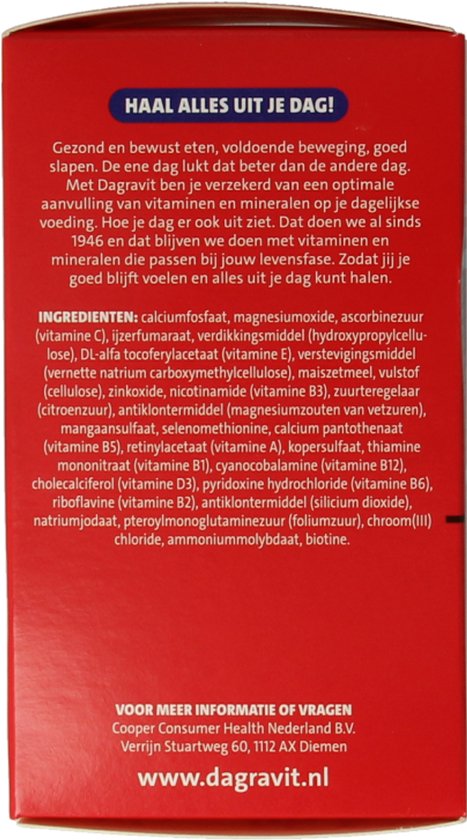 HAAL ALLES UIT JE DAG!

Gezond en bewust eten, voldoende beweging, goed slapen. De ene dag lukt dat beter dan de andere dag. Met Dagravit ben je verzekerd van een optimale aanvulling van vitaminen en mineralen op je dagelijkse voeding. Hoe je dag er ook uit ziet. Dat doen we al sinds 1946 en dat blijven we doen met vitaminen en mineralen die passen bij jouw levensfase. Zodat jij je goed blijft voelen en alles uit je dag kunt halen.

INGREDIENTEN: calciumfosfaat, magnesiumoxide, ascorbinezuur (vitamine C), ijzerfumaraat, verdikkingsmiddel (hydroxypropylcellulose), DL-alfa tocoferylacetaat (vitamine E), verstevigingsmiddel (vernette natrium carboxymethylcellulose), maiszetmeel, vulstof (cellulose), zinkoxide, nicotinamide (vitamine B3), zuurteregelaar (citroenzuur), antiklontermiddel (magnesiumzouten van vetzuren), mangaansulfaat, selenomethionine, calcium pantothenaat (vitamine B5), retinylacetaat (vitamine A), kopersulfaat, thiamine mononitraat (vitamine B1), cyanocobalamine (vitamine B12), cholecalciferol (vitamine D3), pyridoxine hydrochloride (vitamine B6), riboflavine (vitamine B2), antiklontermiddel (silicium dioxide), natriumjodaat, pteroylmonoglutaminezuur (foliumzuur), chroom(III) chloride, ammoniummolybdaat, biotine.

VOOR MEER INFORMATIE OF VRAGEN
Cooper Consumer Health Nederland B.V.
Verrijn Stuartweg 60, 1112 AX Diemen

www.dagravit.nl